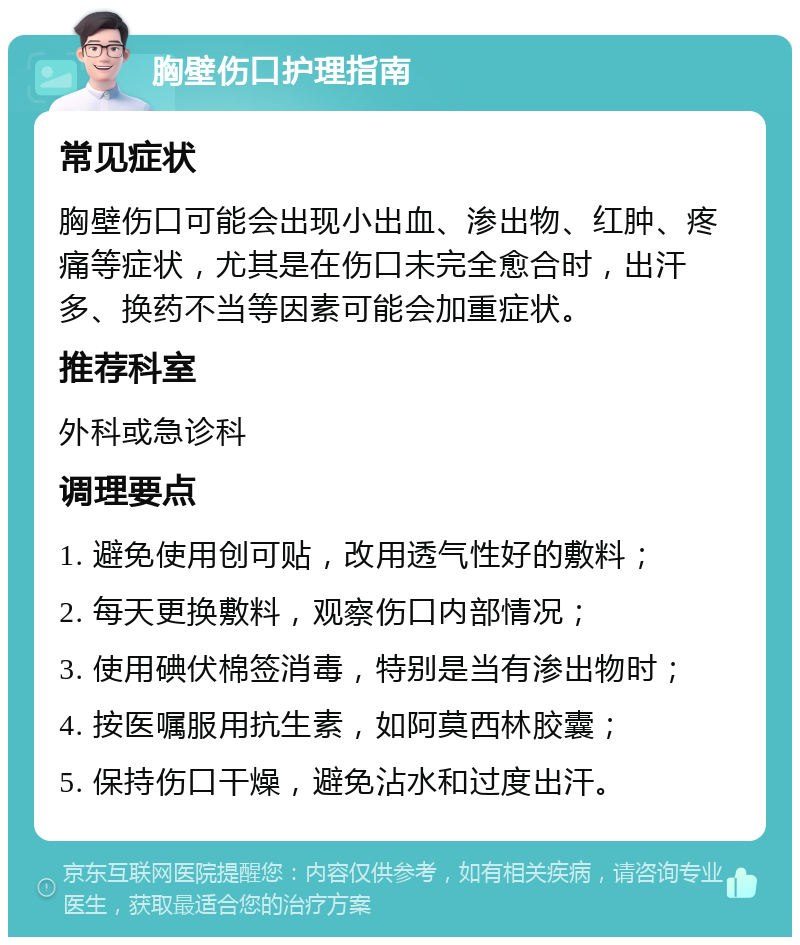 胸壁伤口护理指南

常见症状

胸壁伤口可能会出现小出血、渗出物、红肿、疼痛等症状，尤其是在伤口未完全愈合时，出汗多、换药不当等因素可能会加重症状。

推荐科室

外科或急诊科

调理要点

1. 避免使用创可贴，改用透气性好的敷料；
2. 每天更换敷料，观察伤口内部情况；
3. 使用碘伏棉签消毒，特别是当有渗出物时；
4. 按医嘱服用抗生素，如阿莫西林胶囊；
5. 保持伤口干燥，避免沾水和过度出汗。

京东互联网医院提醒您：内容仅供参考，如有相关疾病，请咨询专业医生，获取最适合您的治疗方案